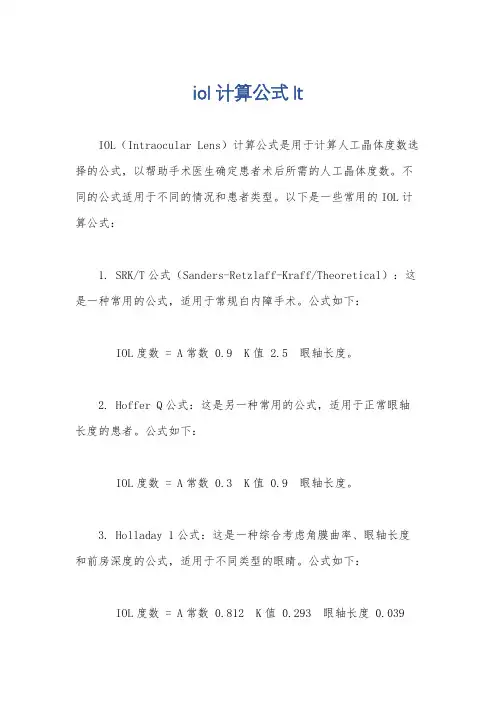 iol 计算公式 lt

IOL（Intraocular Lens）计算公式是用于计算人工晶体度数选择的公式，以帮助手术医生确定患者术后所需的人工晶体度数。不同的公式适用于不同的情况和患者类型。以下是一些常用的 IOL 计算公式：

1. SRK/T 公式（Sanders-Retzlaff-Kraff/Theoretical）：这是一种常用的公式，适用于常规白内障手术。公式如下：

IOL 度数 = A 常数 0.9 K 值 2.5 眼轴长度。

2. Hoffer Q 公式：这是另一种常用的公式，适用于正常眼轴长度的患者。公式如下：

IOL 度数 = A 常数 0.3 K 值 0.9 眼轴长度。

3. Holladay 1 公式：这是一种综合考虑角膜曲率、眼轴长度和前房深度的公式，适用于不同类型的眼睛。公式如下：

IOL 度数 = A 常数 0.812 K 值 0.293 眼轴长度 0.039